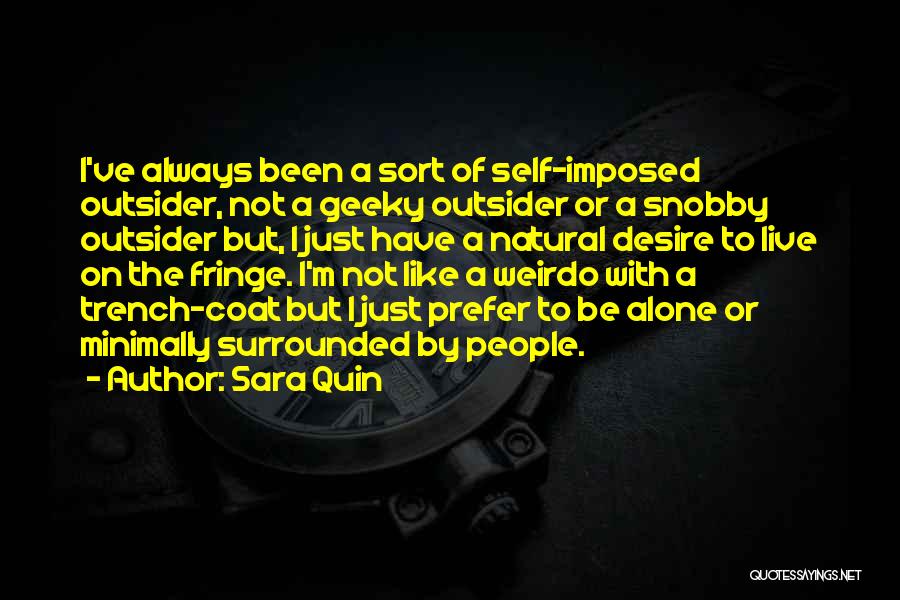 I've always been a sort of self-imposed outsider, not a geeky outsider or a snobby outsider but, I just have a natural desire to live on the fringe. I'm not like a weirdo with a trench-coat but I just prefer to be alone or minimally surrounded by people.

- Author: Sara Quin

QUOTESSAYINGS.NET